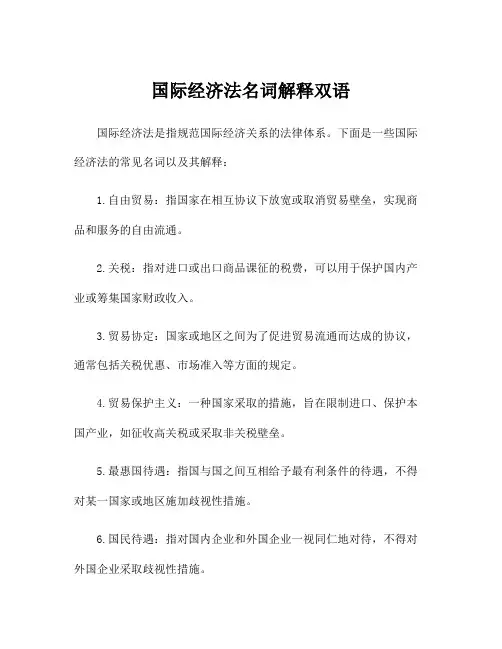 国际经济法名词解释双语

国际经济法是指规范国际经济关系的法律体系。下面是一些国际经济法的常见名词以及其解释：

1.自由贸易：指国家在相互协议下放宽或取消贸易壁垒，实现商品和服务的自由流通。

2.关税：指对进口或出口商品课征的税费，可以用于保护国内产业或筹集国家财政收入。

3.贸易协定：国家或地区之间为了促进贸易流通而达成的协议，通常包括关税优惠、市场准入等方面的规定。

4.贸易保护主义：一种国家采取的措施，旨在限制进口、保护本国产业，如征收高关税或采取非关税壁垒。

5.最惠国待遇：指国与国之间互相给予最有利条件的待遇，不得对某一国家或地区施加歧视性措施。

6.国民待遇：指对国内企业和外国企业一视同仁地对待，不得对外国企业采取歧视性措施。